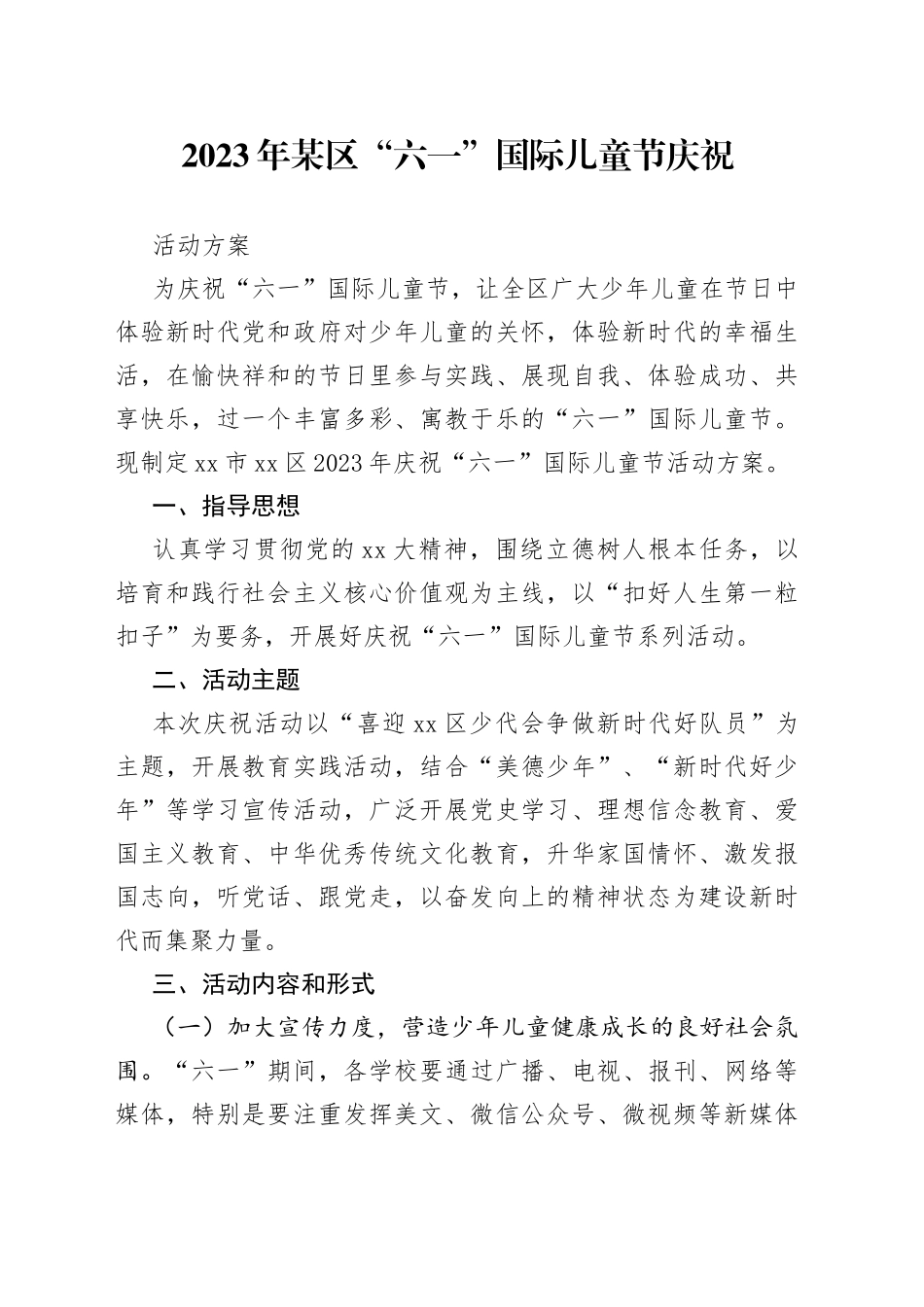 2023年某区“六一”国际儿童节庆祝

活动方案

为庆祝“六一”国际儿童节，让全区广大少年儿童在节日中体验新时代党和政府对少年儿童的关怀，体验新时代的幸福生活，在愉快祥和的节日里参与实践、展现自我、体验成功、共享快乐，过一个丰富多彩、寓教于乐的“六一”国际儿童节。现制定xx市xx区2023年庆祝“六一”国际儿童节活动方案。

一、指导思想

认真学习贯彻党的xx大精神，围绕立德树人根本任务，以培育和践行社会主义核心价值观为主线，以“扣好人生第一粒扣子”为要务，开展好庆祝“六一”国际儿童节系列活动。

二、活动主题

本次庆祝活动以“喜迎xx区少代会争做新时代好队员”为主题，开展教育实践活动，结合“美德少年”、“新时代好少年”等学习宣传活动，广泛开展党史学习、理想信念教育、爱国主义教育、中华优秀传统文化教育，升华家国情怀、激发报国志向，听党话、跟党走，以奋发向上的精神状态为建设新时代而集聚力量。

三、活动内容和形式

（一）加大宣传力度，营造少年儿童健康成长的良好社会氛围。“六一”期间，各学校要通过广播、电视、报刊、网络等媒体，特别是要注重发挥美文、微信公众号、微视频等新媒体